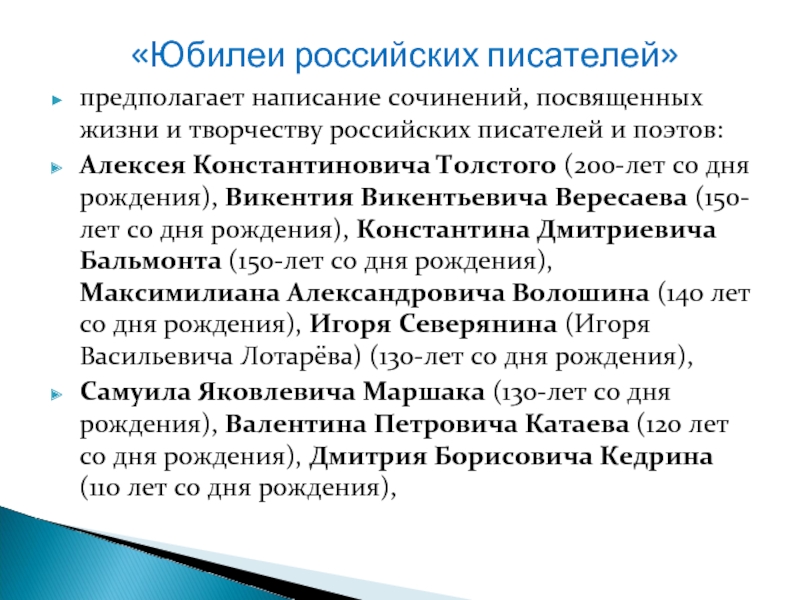 «Юбилеи российских писателей»

предполагает написание сочинений, посвященных жизни и творчеству российских писателей и поэтов:

Алексея Константиновича Толстого (200-лет со дня рождения), Викентия Викентьевича Вересаева (150-лет со дня рождения), Константина Дмитриевича Бальмонта (150-лет со дня рождения), Максимилиана Александровича Волошина (140 лет со дня рождения), Игоря Северянина (Игоря Васильевича Лотарёва) (130-лет со дня рождения),

Самуила Яковлевича Маршака (130-лет со дня рождения), Валентина Петровича Катаева (120 лет со дня рождения), Дмитрия Борисовича Кедрина (110 лет со дня рождения),